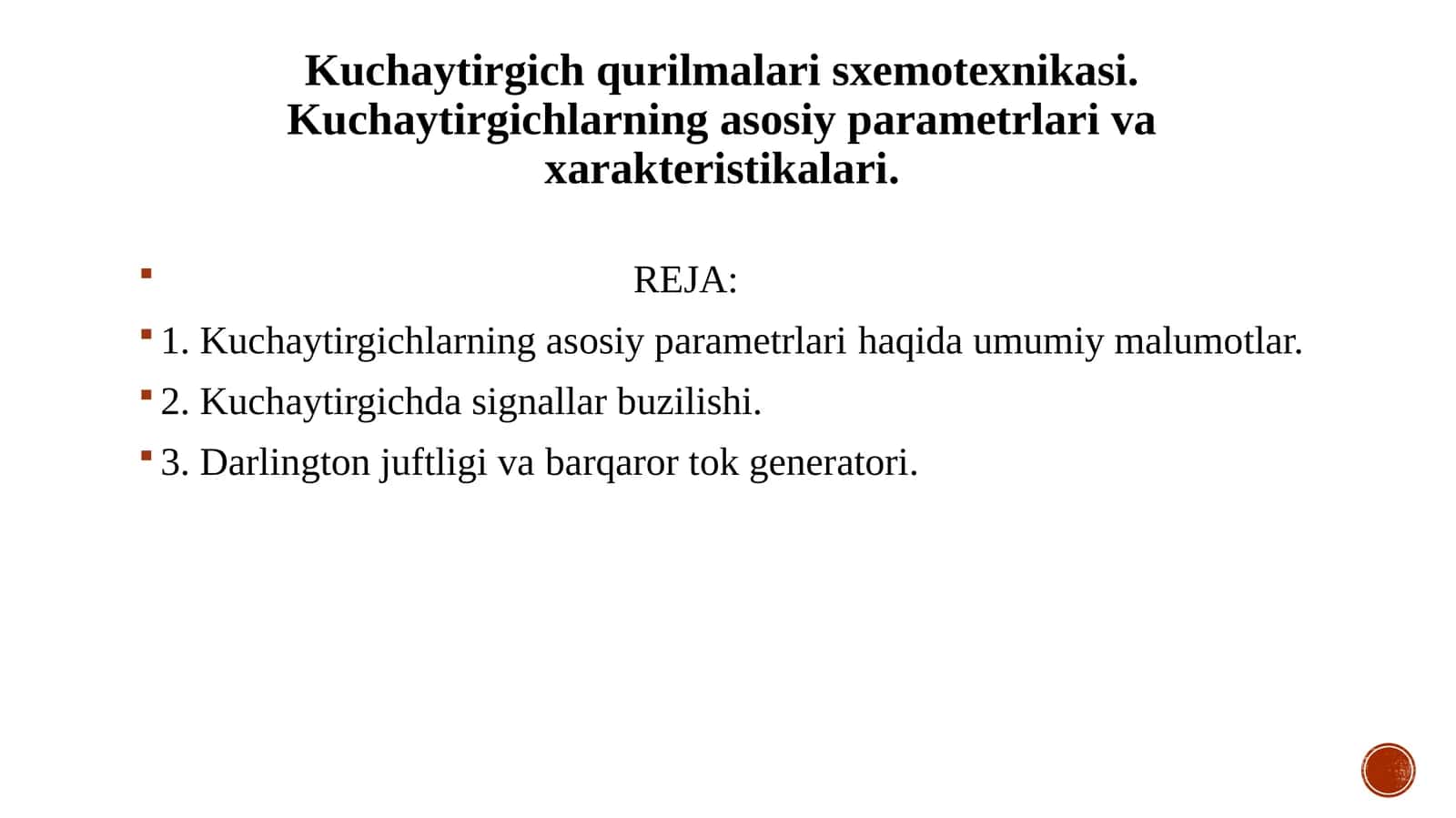 Kuchaytirgich qurilmalari sxemotexnikasi. Kuchaytirgichlarning asosiy parametrlari va xarakteristikalari.

REJA:

1. Kuchaytirgichlarning asosiy parametrlari haqida umumiy malumotlar.

2. Kuchaytirgichda signallar buzilishi.

3. Darlington juftligi va barqaror tok generatori.